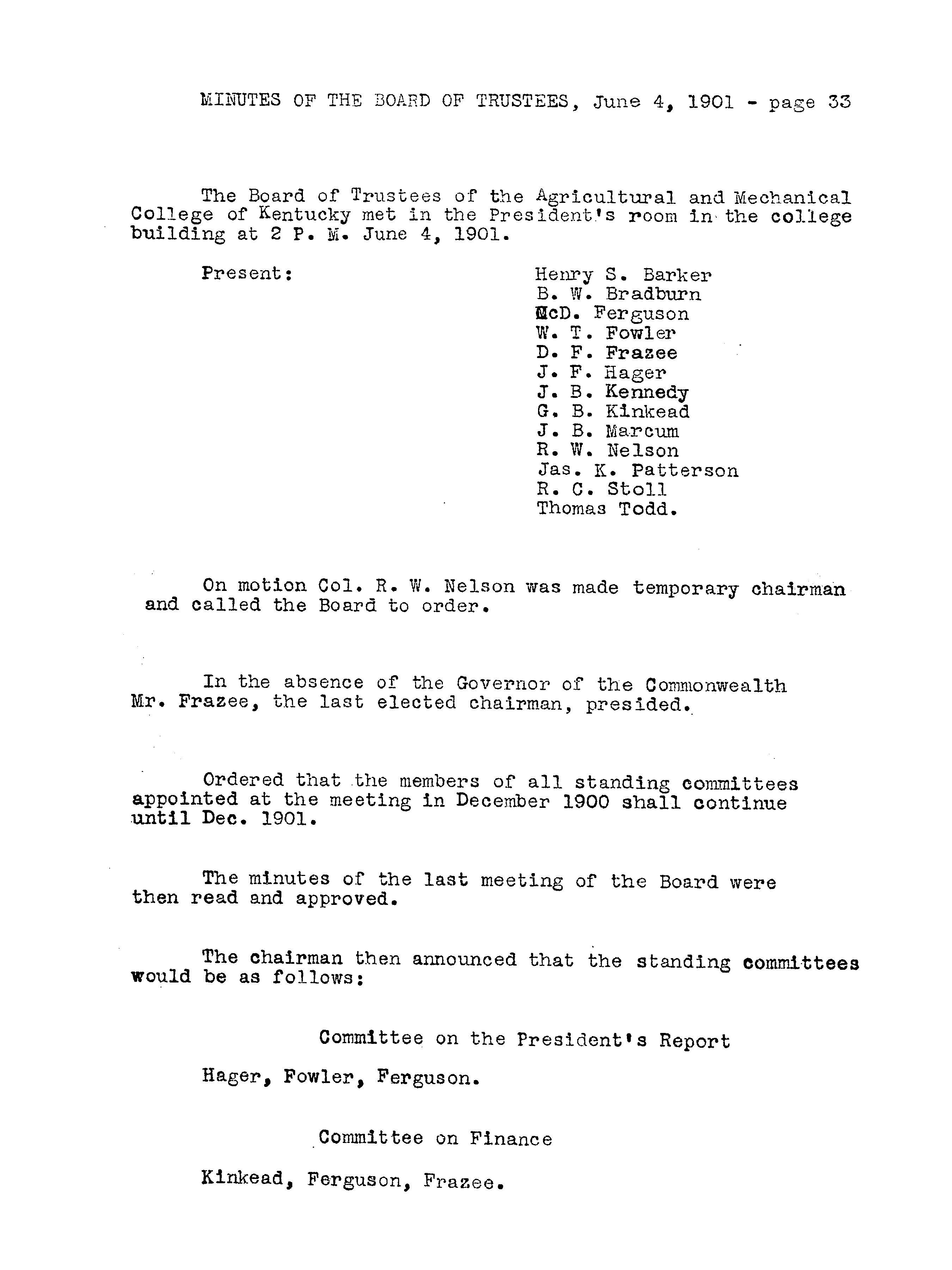 MINUTES OF THE BOARD OF TRUSTEES, June 4, 1901 - page 33

The Board of Trustees of the Agricultural and Mechanical College of Kentucky met in the President's room in the college building at 2 P. M. June 4, 1901.

Present:

Henry S. Barker
B. W. Bradburn
McD. Ferguson
W. T. Fowler
D. F. Frazee
J. F. Hager
J. B. Kennedy
G. B. Kinkead
J. B. Marcum
R. W. Nelson
Jas. K. Patterson
R. C. Stoll
Thomas Todd.

On motion Col. R. W. Nelson was made temporary chairman and called the Board to order.

In the absence of the Governor of the Commonwealth Mr. Frazee, the last elected chairman, presided.

Ordered that the members of all standing committees appointed at the meeting in December 1900 shall continue until Dec. 1901.

The minutes of the last meeting of the Board were then read and approved.

The chairman then announced that the standing committees would be as follows:

Committee on the President's Report

Hager, Fowler, Ferguson.

Committee on Finance

Kinkead, Ferguson, Frazee.